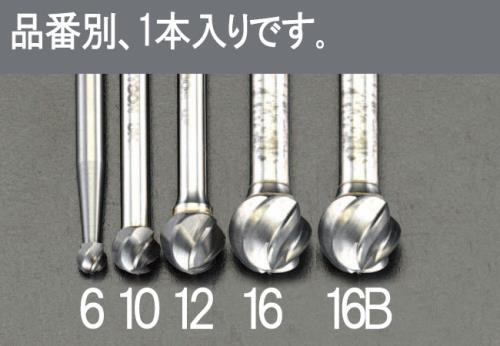 品番別、1本入りです。

6 10 12 16 16B